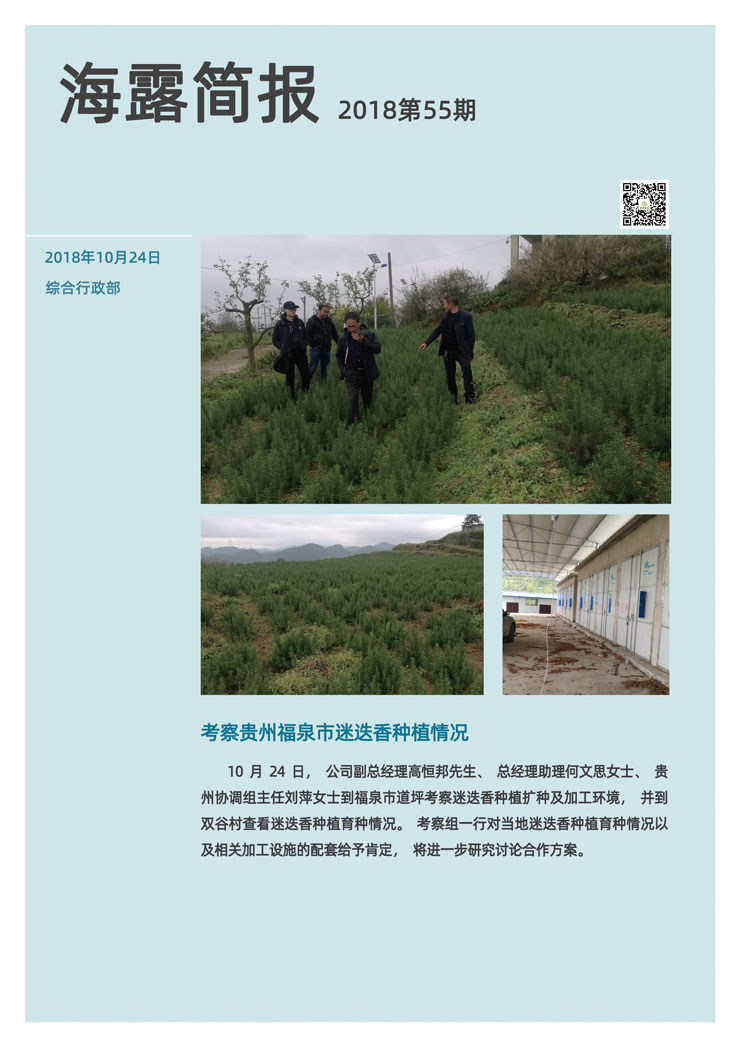 海露简报 2018第55期

2018年10月24日
综合行政部

考察贵州福泉市迷迭香种植情况

10 月 24 日， 公司副总经理高恒邦先生、 总经理助理何文思女士、 贵州协调组主任刘萍女士到福泉市道坪考察迷迭香种植扩种及加工环境， 并到双谷村查看迷迭香种植育种情况。 考察组一行对当地迷迭香种植育种情况以及相关加工设施的配套给予肯定， 将进一步研究讨论合作方案。